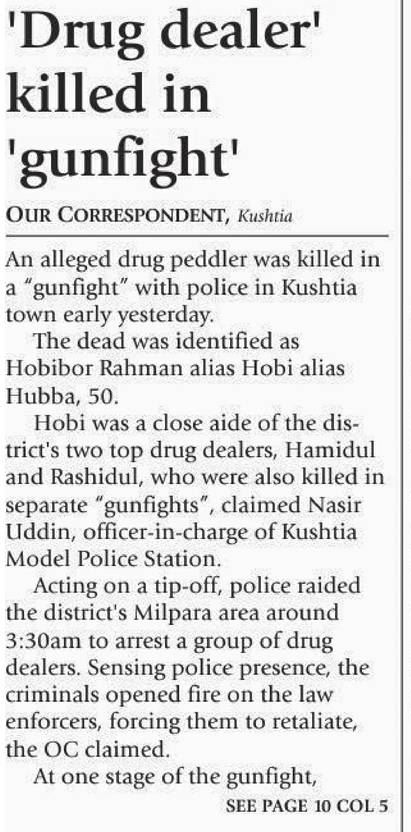 'Drug dealer' killed in 'gunfight'

OUR CORRESPONDENT, Kushtia

An alleged drug peddler was killed in a "gunfight" with police in Kushtia town early yesterday.

The dead was identified as Hobibor Rahman alias Hobi alias Hubba, 50.

Hobi was a close aide of the district's two top drug dealers, Hamidul and Rashidul, who were also killed in separate "gunfights", claimed Nasir Uddin, officer-in-charge of Kushtia Model Police Station.

Acting on a tip-off, police raided the district's Milpara area around 3:30am to arrest a group of drug dealers. Sensing police presence, the criminals opened fire on the law enforcers, forcing them to retaliate, the OC claimed.

At one stage of the gunfight,

SEE PAGE 10 COL 5